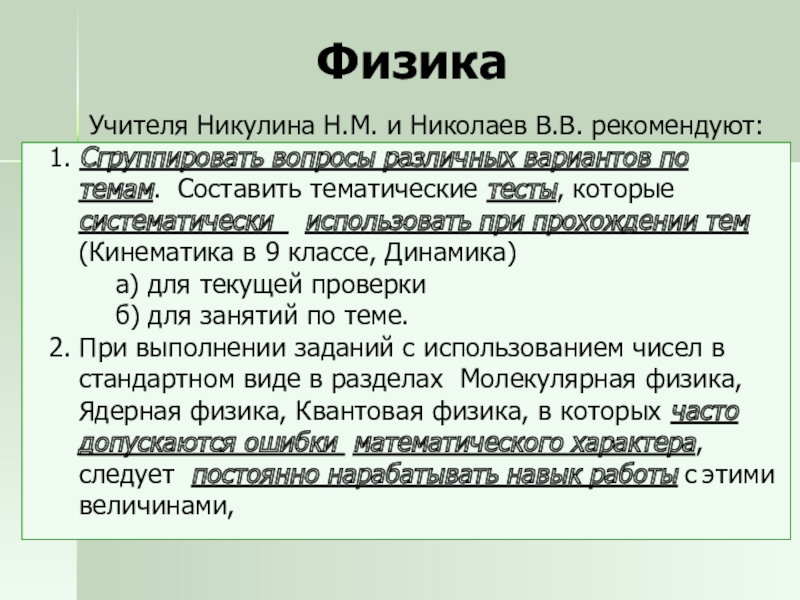 Физика

Учителя Никулина Н.М. и Николаев В.В. рекомендуют:

1. Сгруппировать вопросы различных вариантов по темам. Составить тематические тесты, которые систематически использовать при прохождении тем (Кинематика в 9 классе, Динамика)
а) для текущей проверки
б) для занятий по теме.
2. При выполнении заданий с использованием чисел в стандартном виде в разделах Молекулярная физика, Ядерная физика, Квантовая физика, в которых часто допускаются ошибки математического характера, следует постоянно нарабатывать навык работы с этими величинами,